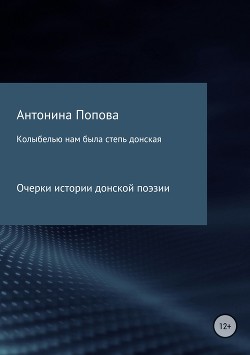 Антонина Попова

Колыбелью нам была степь донская

Очерки истории донской поэзии

12+